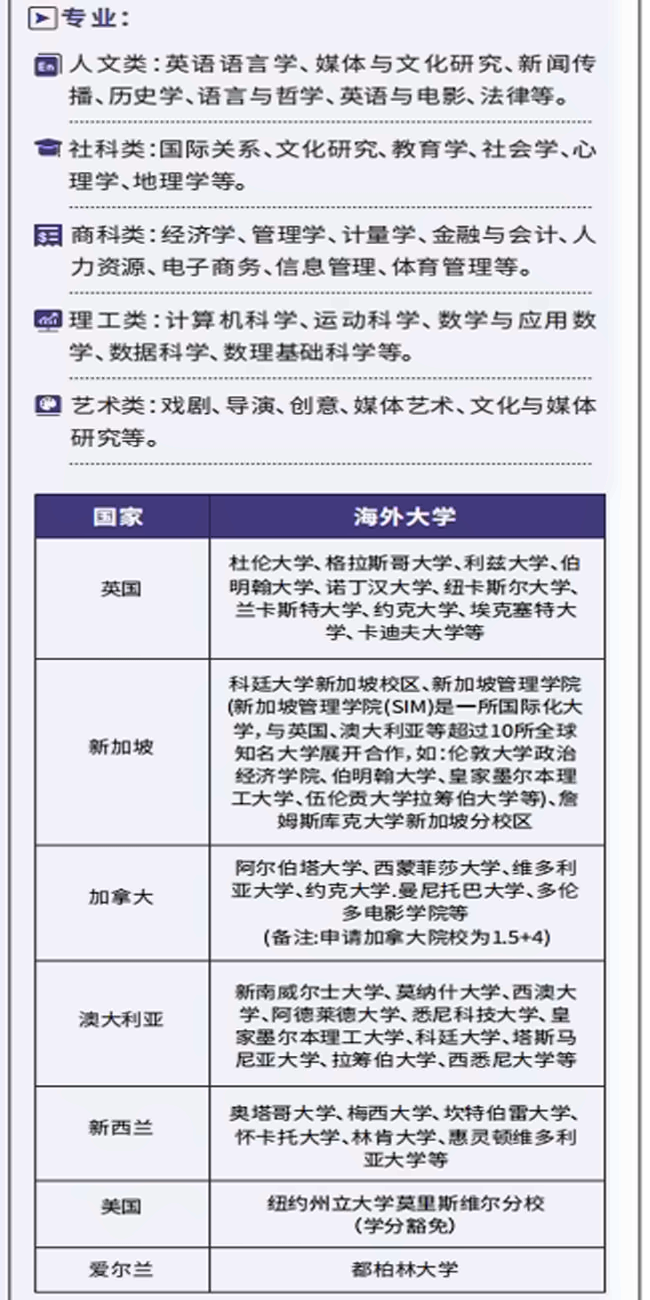 专业：

人文类：英语语言学、媒体与文化研究、新闻传播、历史学、语言与哲学、英语与电影、法律等。

社科类：国际关系、文化研究、教育学、社会学、心理学、地理学等。

商科类：经济学、管理学、计量学、金融与会计、人力资源、电子商务、信息管理、体育管理等。

理工类：计算机科学、运动科学、数学与应用数学、数据科学、数理基础科学等。

艺术类：戏剧、导演、创意、媒体艺术、文化与媒体研究等。

| 国家 | 海外大学 |
|---|---|
| 英国 | 杜伦大学、格拉斯哥大学、利兹大学、伯明翰大学、诺丁汉大学、纽卡斯尔大学、兰卡斯特大学、约克大学、埃克塞特大学、卡迪夫大学等 |
| 新加坡 | 科廷大学新加坡校区、新加坡管理学院(新加坡管理学院(SIM)是一所国际化大学，与英国、澳大利亚等超过10所全球知名大学展开合作，如：伦敦大学政治经济学院、伯明翰大学、皇家墨尔本理工大学、伍伦贡大学拉筹伯大学等)、詹姆斯库克大学新加坡分校区 |
| 加拿大 | 阿尔伯塔大学、西蒙菲莎大学、维多利亚大学、约克大学、曼尼托巴大学、多伦多电影学院等 (备注:申请加拿大院校为1.5+4) |
| 澳大利亚 | 新南威尔士大学、莫纳什大学、西澳大学、阿德莱德大学、悉尼科技大学、皇家墨尔本理工大学、科廷大学、塔斯马尼亚大学、拉筹伯大学、西悉尼大学等 |
| 新西兰 | 奥塔哥大学、梅西大学、坎特伯雷大学、怀卡托大学、林肯大学、惠灵顿维多利亚大学等 |
| 美国 | 纽约州立大学莫里斯维尔分校 (学分豁免) |
| 爱尔兰 | 都柏林大学 |